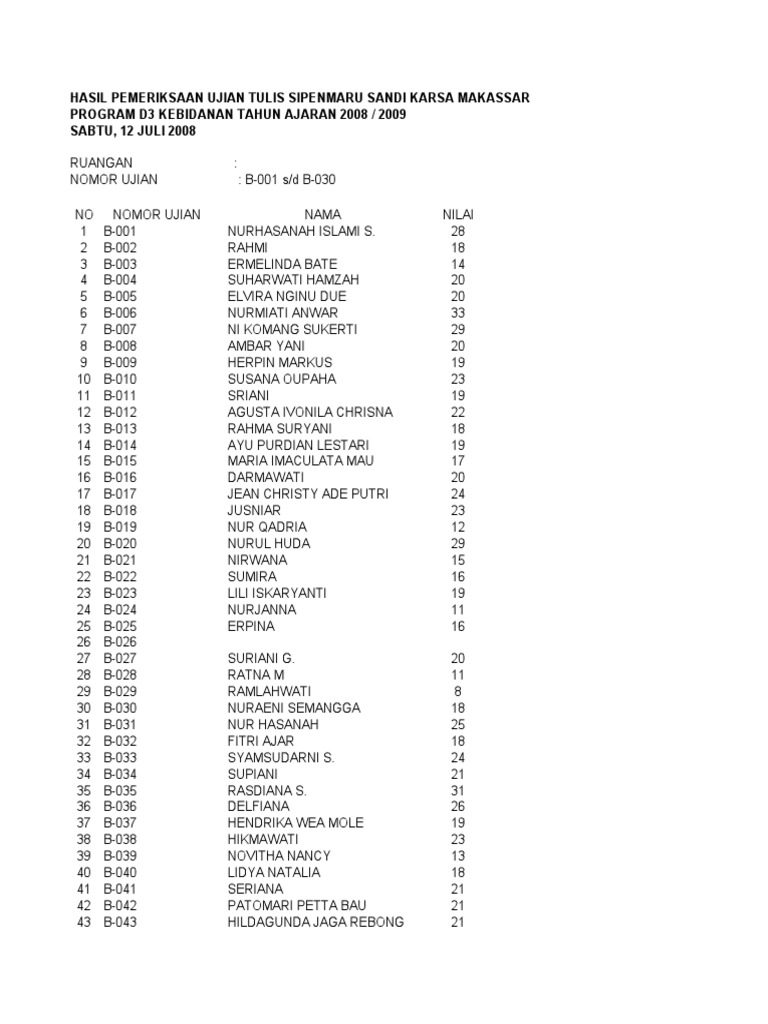 HASIL PEMERIKSAAN UJIAN TULIS SIPENMARU SANDI KARSA MAKASSAR
PROGRAM D3 KEBIDANAN TAHUN AJARAN 2008 / 2009
SABTU, 12 JULI 2008

RUANGAN :
NOMOR UJIAN : B-001 s/d B-030

| NO | NOMOR UJIAN | NAMA | NILAI |
|---|---|---|---|
| 1 | B-001 | NURHASANAH ISLAMI S. | 28 |
| 2 | B-002 | RAHMI | 18 |
| 3 | B-003 | ERMELINDA BATE | 14 |
| 4 | B-004 | SUHARWATI HAMZAH | 20 |
| 5 | B-005 | ELVIRA NGINU DUE | 20 |
| 6 | B-006 | NURMIATI ANWAR | 33 |
| 7 | B-007 | NI KOMANG SUKERTI | 29 |
| 8 | B-008 | AMBAR YANI | 20 |
| 9 | B-009 | HERPIN MARKUS | 19 |
| 10 | B-010 | SUSANA OUPAHA | 23 |
| 11 | B-011 | SRIANI | 19 |
| 12 | B-012 | AGUSTA IVONILA CHRISNA | 22 |
| 13 | B-013 | RAHMA SURYANI | 18 |
| 14 | B-014 | AYU PURDIAN LESTARI | 19 |
| 15 | B-015 | MARIA IMACULATA MAU | 17 |
| 16 | B-016 | DARMAWATI | 20 |
| 17 | B-017 | JEAN CHRISTY ADE PUTRI | 24 |
| 18 | B-018 | JUSNIAR | 23 |
| 19 | B-019 | NUR QADRIA | 12 |
| 20 | B-020 | NURUL HUDA | 29 |
| 21 | B-021 | NIRWANA | 15 |
| 22 | B-022 | SUMIRA | 16 |
| 23 | B-023 | LILI ISKARYANTI | 19 |
| 24 | B-024 | NURJANNA | 11 |
| 25 | B-025 | ERPINA | 16 |
| 26 | B-026 | | |
| 27 | B-027 | SURIANI G. | 20 |
| 28 | B-028 | RATNA M | 11 |
| 29 | B-029 | RAMLAHWATI | 8 |
| 30 | B-030 | NURAENI SEMANGGA | 18 |
| 31 | B-031 | NUR HASANAH | 25 |
| 32 | B-032 | FITRI AJAR | 18 |
| 33 | B-033 | SYAMSUDARNI S. | 24 |
| 34 | B-034 | SUPIANI | 21 |
| 35 | B-035 | RASDIANA S. | 31 |
| 36 | B-036 | DELFIANA | 26 |
| 37 | B-037 | HENDRIKA WEA MOLE | 19 |
| 38 | B-038 | HIKMAWATI | 23 |
| 39 | B-039 | NOVITHA NANCY | 13 |
| 40 | B-040 | LIDYA NATALIA | 18 |
| 41 | B-041 | SERIANA | 21 |
| 42 | B-042 | PATOMARI PETTA BAU | 21 |
| 43 | B-043 | HILDAGUNDA JAGA REBONG | 21 |